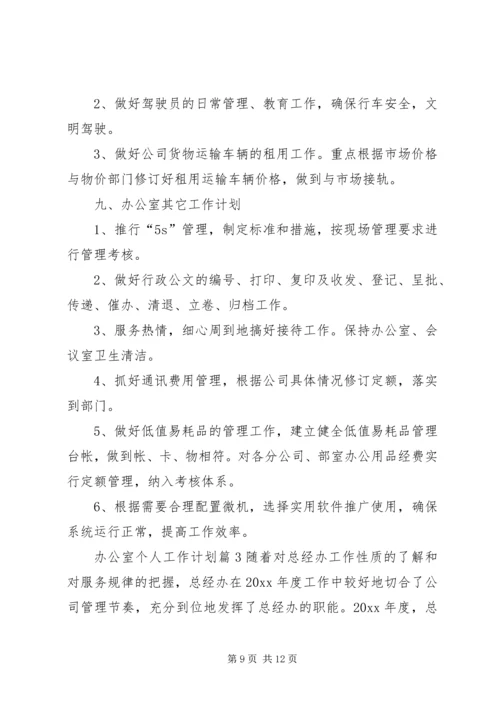 2、做好驾驶员的日常管理、教育工作，确保行车安全，文明驾驶。

3、做好公司货物运输车辆的租用工作。重点根据市场价格与物价部门修订好租用运输车辆价格，做到与市场接轨。

九、办公室其它工作计划

1、推行“5s”管理，制定标准和措施，按现场管理要求进行管理考核。

2、做好行政公文的编号、打印、复印及收发、登记、呈批、传递、催办、清退、立卷、归档工作。

3、服务热情，细心周到地搞好接待工作。保持办公室、会议室卫生清洁。

4、抓好通讯费用管理，根据公司具体情况修订定额，落实到部门。

5、做好低值易耗品的管理工作，建立健全低值易耗品管理台帐，做到帐、卡、物相符。对各分公司、部室办公用品经费实行定额管理，纳入考核体系。

6、根据需要合理配置微机，选择实用软件推广使用，确保系统运行正常，提高工作效率。

办公室个人工作计划篇3随着对总经办工作性质的了解和对服务规律的把握，总经办在20xx年度工作中较好地切合了公司管理节奏，充分到位地发挥了总经办的职能。20xx年度，总

第9页 共12页